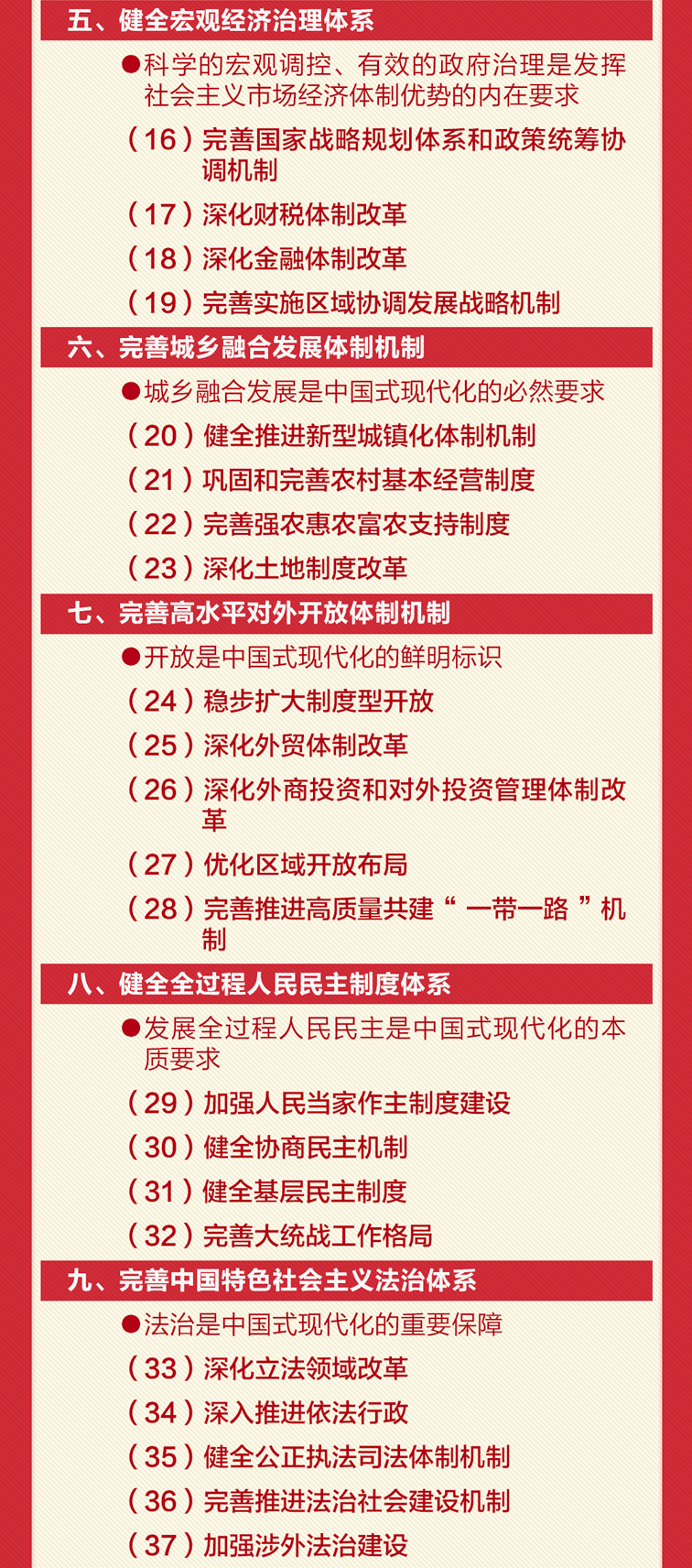 五、健全宏观经济治理体系

●科学的宏观调控、有效的政府治理是发挥社会主义市场经济体制优势的内在要求

（16）完善国家战略规划体系和政策统筹协调机制

（17）深化财税体制改革

（18）深化金融体制改革

（19）完善实施区域协调发展战略机制

六、完善城乡融合发展体制机制

●城乡融合发展是中国式现代化的必然要求

（20）健全推进新型城镇化体制机制

（21）巩固和完善农村基本经营制度

（22）完善强农惠农富农支持制度

（23）深化土地制度改革

七、完善高水平对外开放体制机制

●开放是中国式现代化的鲜明标识

（24）稳步扩大制度型开放

（25）深化外贸体制改革

（26）深化外商投资和对外投资管理体制改革

（27）优化区域开放布局

（28）完善推进高质量共建“一带一路”机制

八、健全全过程人民民主制度体系

●发展全过程人民民主是中国式现代化的本质要求

（29）加强人民当家作主制度建设

（30）健全协商民主机制

（31）健全基层民主制度

（32）完善大统战工作格局

九、完善中国特色社会主义法治体系

●法治是中国式现代化的重要保障

（33）深化立法领域改革

（34）深入推进依法行政

（35）健全公正执法司法体制机制

（36）完善推进法治社会建设机制

（37）加强涉外法治建设